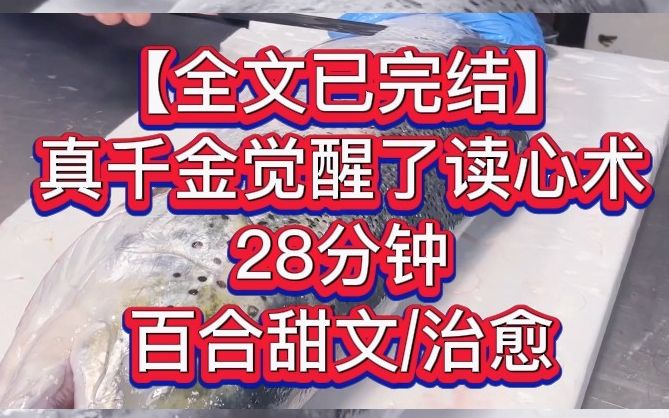 【全文已完结】
真千金觉醒了读心术
28分钟
百合甜文/治愈